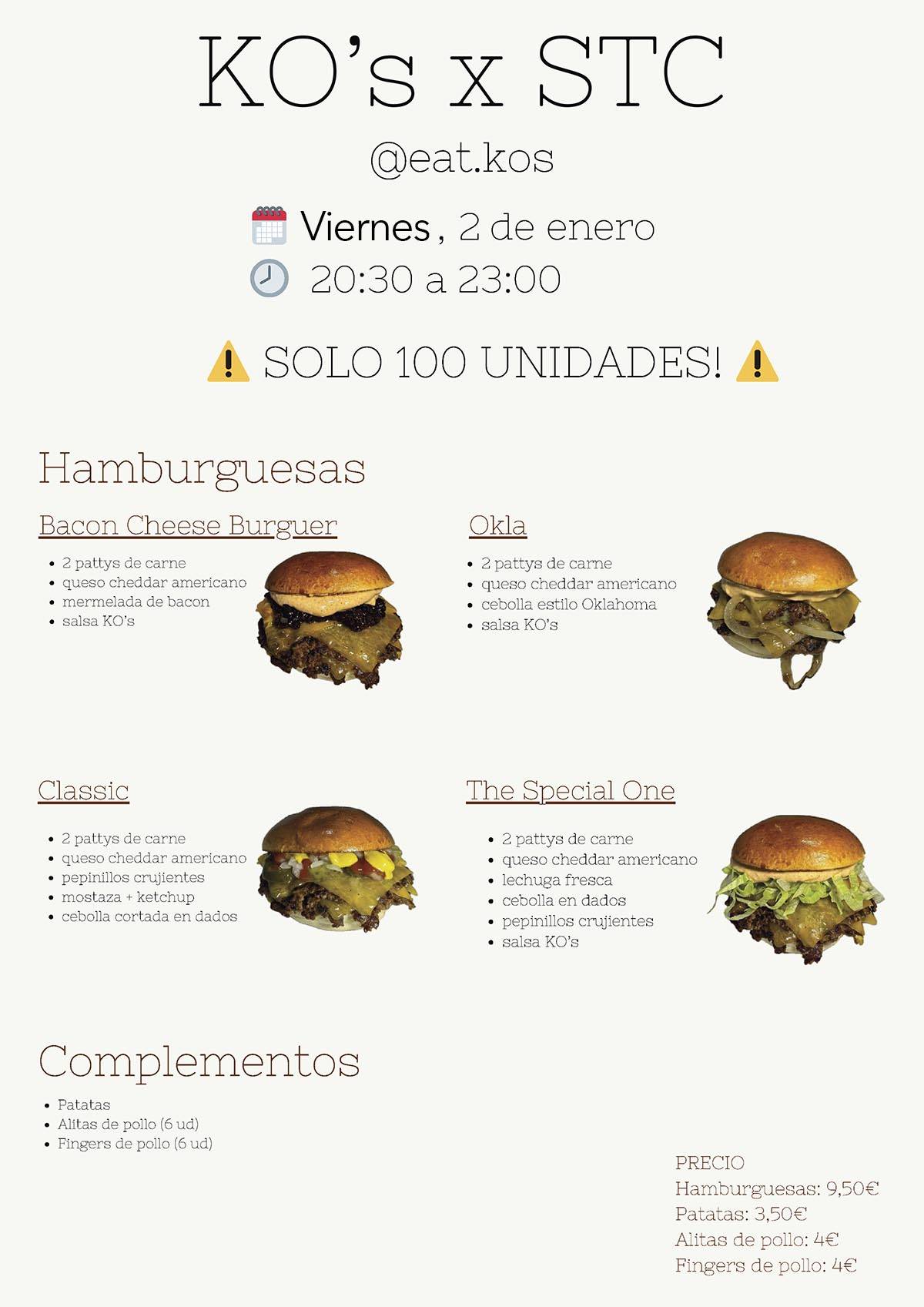 KO's x STC

@eat.kos

Viernes , 2 de enero
20:30 a 23:00

SOLO 100 UNIDADES!

Hamburguesas

Bacon Cheese Burguer

• 2 pattys de carne
• queso cheddar americano
• mermelada de bacon
• salsa KO's

Okla

• 2 pattys de carne
• queso cheddar americano
• cebolla estilo Oklahoma
• salsa KO's

Classic

• 2 pattys de carne
• queso cheddar americano
• pepinillos crujientes
• mostaza + ketchup
• cebolla cortada en dados

The Special One

• 2 pattys de carne
• queso cheddar americano
• lechuga fresca
• cebolla en dados
• pepinillos crujientes
• salsa KO's

Complementos

• Patatas
• Alitas de pollo (6 ud)
• Fingers de pollo (6 ud)

PRECIO
Hamburguesas: 9,50€
Patatas: 3,50€
Alitas de pollo: 4€
Fingers de pollo: 4€